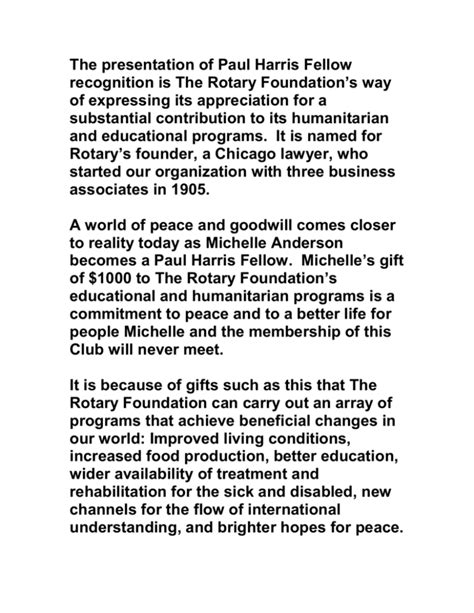 The presentation of Paul Harris Fellow recognition is The Rotary Foundation's way of expressing its appreciation for a substantial contribution to its humanitarian and educational programs. It is named for Rotary's founder, a Chicago lawyer, who started our organization with three business associates in 1905.

A world of peace and goodwill comes closer to reality today as Michelle Anderson becomes a Paul Harris Fellow. Michelle's gift of \$1000 to The Rotary Foundation's educational and humanitarian programs is a commitment to peace and to a better life for people Michelle and the membership of this Club will never meet.

It is because of gifts such as this that The Rotary Foundation can carry out an array of programs that achieve beneficial changes in our world: Improved living conditions, increased food production, better education, wider availability of treatment and rehabilitation for the sick and disabled, new channels for the flow of international understanding, and brighter hopes for peace.